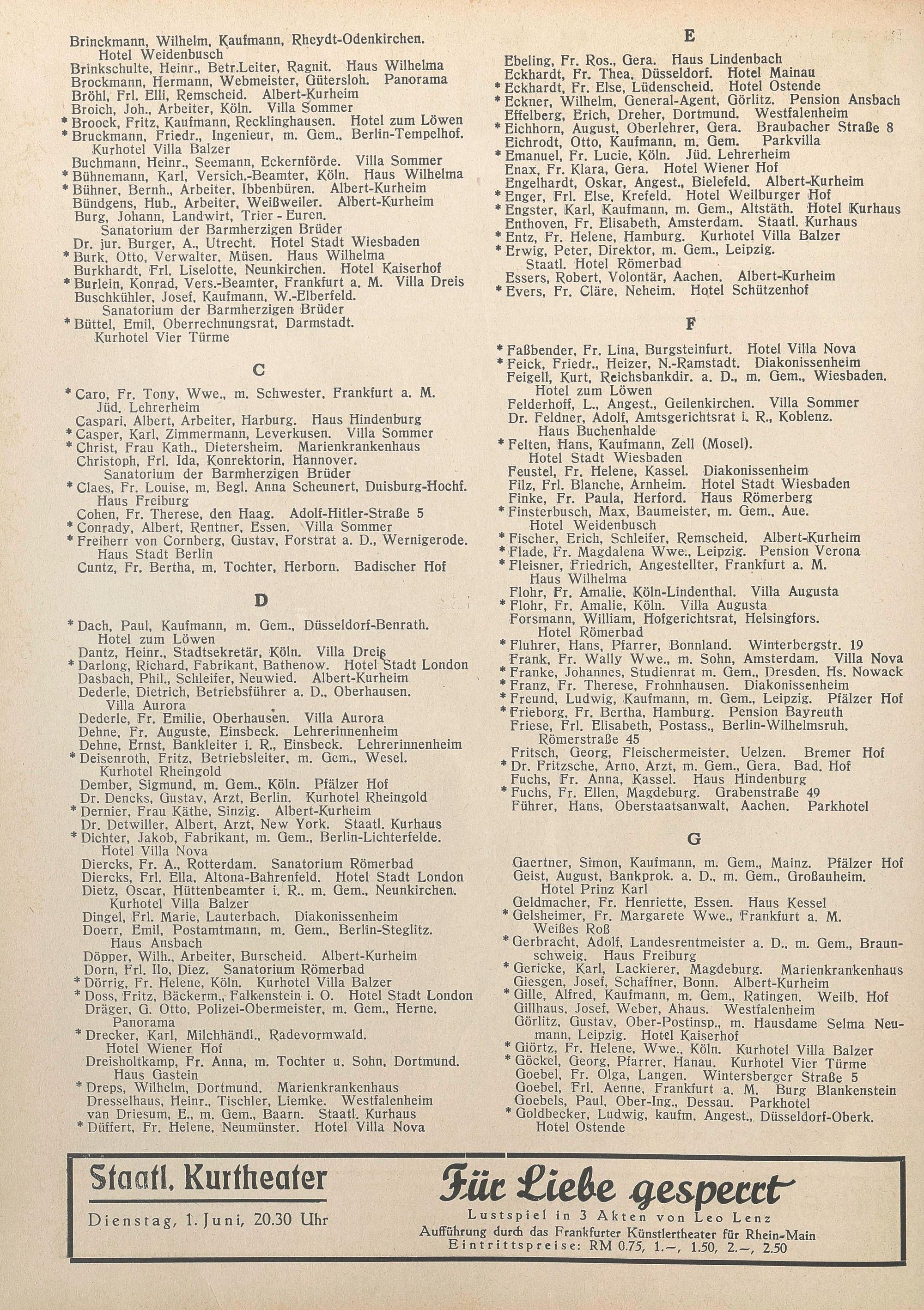 Brinckmann, Wilhelm, Kaufmann, Rheydt-Odenkirchen. Hotel Weidenbusch
Brinkschulte, Heinr., Betr.Leiter, Ragnit. Haus Wilhelma
Brockmann, Hermann, Webmeister, Gütersloh. Panorama
Bröhl, Frl. Elli, Remscheid. Albert-Kurheim
Broich, Joh., Arbeiter, Köln. Villa Sommer
* Broock, Fritz, Kaufmann, Recklinghausen. Hotel zum Löwen
* Bruckmann, Friedr., Ingenieur, m. Gem., Berlin-Tempelhof. Kurhotel Villa Balzer
Buchmann, Heinr., Seemann, Eckernförde. Villa Sommer
* Bühnemann, Karl, Versich.-Beamter, Köln. Haus Wilhelma
* Bühner, Bernh., Arbeiter, Ibbenbüren. Albert-Kurheim
Bündgens, Hub., Arbeiter, Weißweiler. Albert-Kurheim
Burg, Johann, Landwirt, Trier - Euren. Sanatorium der Barmherzigen Brüder
Dr. jur. Burger, A., Utrecht. Hotel Stadt Wiesbaden
* Burk, Otto, Verwalter, Müsen. Haus Wilhelma
Burkhardt, Frl. Liselotte, Neunkirchen. Hotel Kaiserhof
* Burlein, Konrad, Vers.-Beamter, Frankfurt a. M. Villa Dreis
Buschkühler, Josef, Kaufmann, W.-Elberfeld. Sanatorium der Barmherzigen Brüder
* Büttel, Emil, Oberrechnungsrat, Darmstadt. Kurhotel Vier Türme

C

* Caro, Fr. Tony, Wwe., m. Schwester, Frankfurt a. M. Jüd. Lehrerheim
Caspari, Albert, Arbeiter, Harburg. Haus Hindenburg
* Casper, Karl, Zimmermann, Leverkusen. Villa Sommer
* Christ, Frau Kath., Dietersheim. Marienkrankenhaus
Christoph, Frl. Ida, Konrektorin, Hannover. Sanatorium der Barmherzigen Brüder
* Claes, Fr. Louise, m. Begl. Anna Scheunert, Duisburg-Hochf. Haus Freiburg
Cohen, Fr. Therese, den Haag. Adolf-Hitler-Straße 5
* Conrady, Albert, Rentner, Essen. Villa Sommer
* Freiherr von Cornberg, Gustav, Forstrat a. D., Wernigerode. Haus Stadt Berlin
Cuntz, Fr. Bertha, m. Tochter, Herborn. Badischer Hof

D

* Dach, Paul, Kaufmann, m. Gem., Düsseldorf-Benrath. Hotel zum Löwen
Dantz, Heinr., Stadtsekretär, Köln. Villa Dreis
* Darlong, Richard, Fabrikant, Bathenow. Hotel Stadt London
Dasbach, Phil., Schleifer, Neuwied. Albert-Kurheim
Dederle, Dietrich, Betriebsführer a. D., Oberhausen. Villa Aurora
Dederle, Fr. Emilie, Oberhausen. Villa Aurora
Dehne, Fr. Auguste, Einsbeck. Lehrerinnenheim
Dehne, Ernst, Bankleiter i. R., Einsbeck. Lehrerinnenheim
* Deisenroth, Fritz, Betriebsleiter, m. Gem., Wesel. Kurhotel Rheingold
Dember, Sigmund, m. Gem., Köln. Pfälzer Hof
Dr. Dencks, Gustav, Arzt, Berlin. Kurhotel Rheingold
* Dernier, Frau Käthe, Sinzig. Albert-Kurheim
Dr. Detwiller, Albert, Arzt, New York. Staatl. Kurhaus
* Dichter, Jakob, Fabrikant, m. Gem., Berlin-Lichterfelde. Hotel Villa Nova
Diercks, Fr. A., Rotterdam. Sanatorium Römerbad
Diercks, Frl. Ella, Altona-Bahrenfeld. Hotel Stadt London
Dietz, Oscar, Hüttenbeamter i. R., m. Gem., Neunkirchen. Kurhotel Villa Balzer
Dingel, Frl. Marie, Lauterbach. Diakonissenheim
Doerr, Emil, Postamtmann, m. Gem., Berlin-Steglitz. Haus Ansbach
Döpper, Wilh., Arbeiter, Burscheid. Albert-Kurheim
Dorn, Frl. Ilo, Diez. Sanatorium Römerbad
* Dörrig, Fr. Helene, Köln. Kurhotel Villa Balzer
* Doss, Fritz, Bäckerm., Falkenstein i. O. Hotel Stadt London
Dräger, G. Otto, Polizei-Obermeister, m. Gem., Herne. Panorama
* Drecker, Karl, Milchhändl., Radevormwald. Hotel Wiener Hof
Dreisholtkamp, Fr. Anna, m. Tochter u. Sohn, Dortmund. Haus Gastein
* Dreps, Wilhelm, Dortmund. Marienkrankenhaus
Dresselhaus, Heinr., Tischler, Liemke. Westfalenheim
van Driesum, E., m. Gem., Baarn. Staatl. Kurhaus
* Düffert, Fr. Helene, Neumünster. Hotel Villa Nova

E

Ebeling, Fr. Ros., Gera. Haus Lindenbach
Eckhardt, Fr. Thea, Düsseldorf. Hotel Mainau
* Eckhardt, Fr. Else, Lüdenscheid. Hotel Ostende
* Eckner, Wilhelm, General-Agent, Görlitz. Pension Ansbach
Effelberg, Erich, Dreher, Dortmund. Westfalenheim
* Eichhorn, August, Oberlehrer, Gera. Braubacher Straße 8
Eichrodt, Otto, Kaufmann, m. Gem. Parkvilla
* Emanuel, Fr. Lucie, Köln. Jüd. Lehrerheim
Enax, Fr. Klara, Gera. Hotel Wiener Hof
Engelhardt, Oskar, Angest., Bielefeld. Albert-Kurheim
* Enger, Frl. Else, Krefeld. Hotel Weilburger Hof
* Engster, Karl, Kaufmann, m. Gem., Altstäth. Hotel Kurhaus
Enthoven, Fr. Elisabeth, Amsterdam. Staatl. Kurhaus
* Entz, Fr. Helene, Hamburg. Kurhotel Villa Balzer
* Erwig, Peter, Direktor, m. Gem., Leipzig. Staatl. Hotel Römerbad
Essers, Robert, Volontär, Aachen. Albert-Kurheim
* Evers, Fr. Cläre, Neheim. Hotel Schützenhof

F

* Faßbender, Fr. Lina, Burgsteinfurt. Hotel Villa Nova
* Feick, Friedr., Heizer, N.-Ramstadt. Diakonissenheim
Feigell, Kurt, Reichsbankdir. a. D., m. Gem., Wiesbaden. Hotel zum Löwen
Felderhoff, L., Angest., Geilenkirchen. Villa Sommer
Dr. Feldner, Adolf, Amtsgerichtsrat i. R., Koblenz. Haus Buchenhalde
* Felten, Hans, Kaufmann, Zell (Mosel). Hotel Stadt Wiesbaden
Feustel, Fr. Helene, Kassel. Diakonissenheim
Filz, Frl. Blanche, Arnheim. Hotel Stadt Wiesbaden
Finke, Fr. Paula, Herford. Haus Römerberg
* Finsterbusch, Max, Baumeister, m. Gem., Aue. Hotel Weidenbusch
* Fischer, Erich, Schleifer, Remscheid. Albert-Kurheim
* Flade, Fr. Magdalena Wwe., Leipzig. Pension Verona
* Fleisner, Friedrich, Angestellter, Frankfurt a. M. Haus Wilhelma
Flohr, Fr. Amalie, Köln-Lindenthal. Villa Augusta
* Flohr, Fr. Amalie, Köln. Villa Augusta
Forsmann, William, Hofgerichtsrat, Helsingfors. Hotel Römerbad
* Fluhrer, Hans, Pfarrer, Bonnland. Winterbergstr. 19
Frank, Fr. Wally Wwe., m. Sohn, Amsterdam. Villa Nova
* Franke, Johannes, Studienrat m. Gem., Dresden. Hs. Nowack
* Franz, Fr. Therese, Frohnhausen. Diakonissenheim
* Freund, Ludwig, Kaufmann, m. Gem., Leipzig. Pfälzer Hof
* Frieborg, Fr. Bertha, Hamburg. Pension Bayreuth
Friese, Frl. Elisabeth, Postass., Berlin-Wilhelmsruh. Römerstraße 45
Fritsch, Georg, Fleischermeister, Uelzen. Bremer Hof
* Dr. Fritzsche, Arno, Arzt, m. Gem., Gera. Bad. Hof
Fuchs, Fr. Anna, Kassel. Haus Hindenburg
* Fuchs, Fr. Ellen, Magdeburg. Grabenstraße 49
Führer, Hans, Oberstaatsanwalt, Aachen. Parkhotel

G

Gaertner, Simon, Kaufmann, m. Gem., Mainz. Pfälzer Hof
Geist, August, Bankprok. a. D., m. Gem., Großauheim. Hotel Prinz Karl
Geldmacher, Fr. Henriette, Essen. Haus Kessel
* Gelsheimer, Fr. Margarete Wwe., Frankfurt a. M. Weißes Roß
* Gerbracht, Adolf, Landesrentmeister a. D., m. Gem., Braunschweig. Haus Freiburg
* Gericke, Karl, Lackierer, Magdeburg. Marienkrankenhaus
Giesgen, Josef, Schaffner, Bonn. Albert-Kurheim
* Gille, Alfred, Kaufmann, m. Gem., Ratingen. Weilb. Hof
Gillhaus, Josef, Weber, Ahaus. Westfalenheim
Görlitz, Gustav, Ober-Postinsp., m. Hausdame Selma Neumann, Leipzig. Hotel Kaiserhof
* Giörtz, Fr. Helene, Wwe., Köln. Kurhotel Villa Balzer
* Göckel, Georg, Pfarrer, Hanau. Kurhotel Vier Türme
Goebel, Fr. Olga, Langen. Wintersberger Straße 5
Goebel, Frl. Aenne, Frankfurt a. M. Burg Blankenstein
Goebels, Paul, Ober-Ing., Dessau. Parkhotel
* Goldbecker, Ludwig, kaufm. Angest., Düsseldorf-Oberk. Hotel Ostende

Staatl. Kurtheater
Dienstag, 1. Juni, 20.30 Uhr

Für Liebe gesperrt
Lustspiel in 3 Akten von Leo Lenz
Aufführung durch das Frankfurter Künstlertheater für Rhein-Main
Eintrittspreise: RM 0.75, 1.–, 1.50, 2.–, 2.50